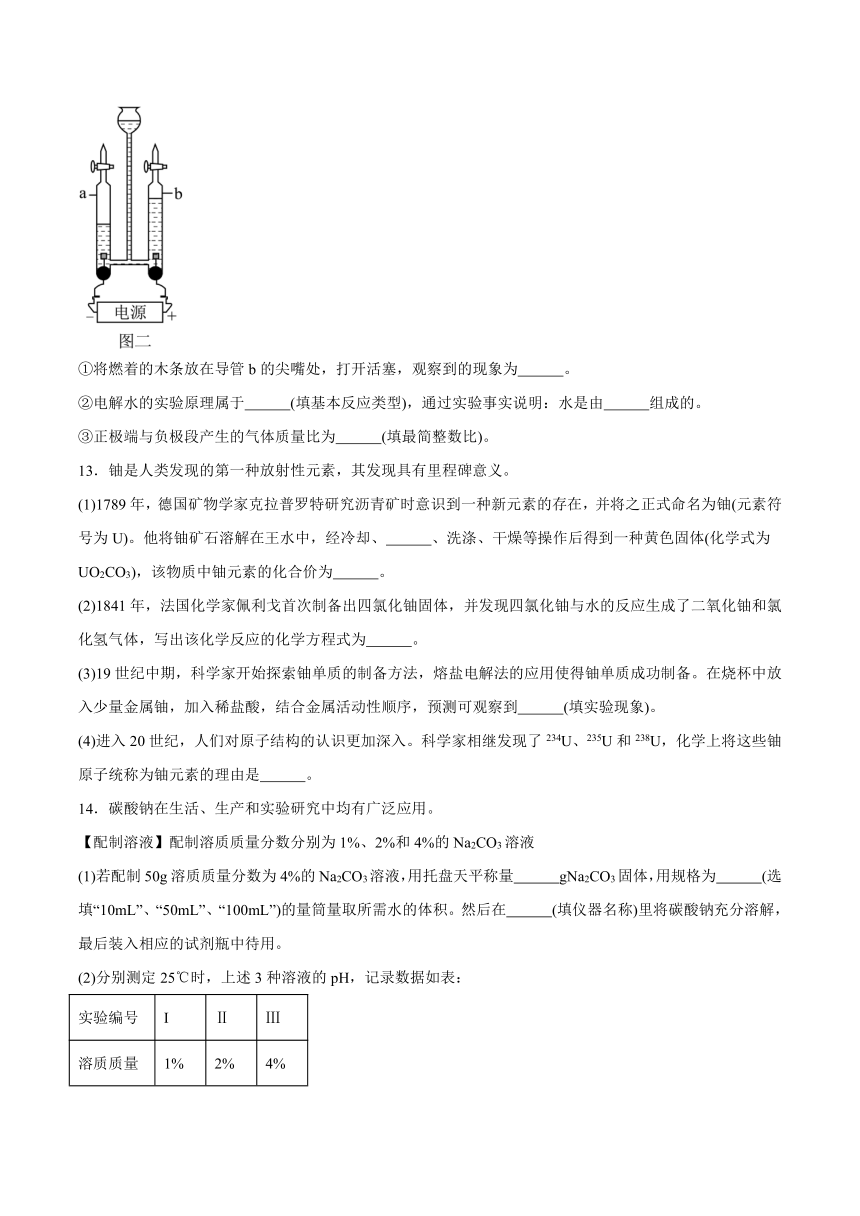 a b
电源
− +
图二

①将燃着的木条放在导管 b 的尖嘴处，打开活塞，观察到的现象为______。

②电解水的实验原理属于______(填基本反应类型)，通过实验事实说明：水是由______组成的。

③正极端与负极段产生的气体质量比为______(填最简整数比)。

13．铀是人类发现的第一种放射性元素，其发现具有里程碑意义。

(1)1789 年，德国矿物学家克拉普罗特研究沥青矿时意识到一种新元素的存在，并将之正式命名为铀(元素符号为 U)。他将铀矿石溶解在王水中，经冷却、______、洗涤、干燥等操作后得到一种黄色固体(化学式为 $UO_2CO_3$)，该物质中铀元素的化合价为______。

(2)1841 年，法国化学家佩利戈首次制备出四氯化铀固体，并发现四氯化铀与水的反应生成了二氧化铀和氯化氢气体，写出该化学反应的化学方程式为______。

(3)19 世纪中期，科学家开始探索铀单质的制备方法，熔盐电解法的应用使得铀单质成功制备。在烧杯中放入少量金属铀，加入稀盐酸，结合金属活动性顺序，预测可观察到______(填实验现象)。

(4)进入 20 世纪，人们对原子结构的认识更加深入。科学家相继发现了 $^{234}U$、$^{235}U$ 和 $^{238}U$，化学上将这些铀原子统称为铀元素的理由是______。

14．碳酸钠在生活、生产和实验研究中均有广泛应用。

【配制溶液】配制溶质质量分数分别为 1%、2%和 4%的 $Na_2CO_3$ 溶液

(1)若配制 50g 溶质质量分数为 4%的 $Na_2CO_3$ 溶液，用托盘天平称量______g$Na_2CO_3$ 固体，用规格为______(选填“10mL”、“50mL”、“100mL”)的量筒量取所需水的体积。然后在______(填仪器名称)里将碳酸钠充分溶解，最后装入相应的试剂瓶中待用。

(2)分别测定 25℃时，上述 3 种溶液的 pH，记录数据如表：

| 实验编号 | I | II | III |
|---|---|---|---|
| 溶质质量 | 1% | 2% | 4% |